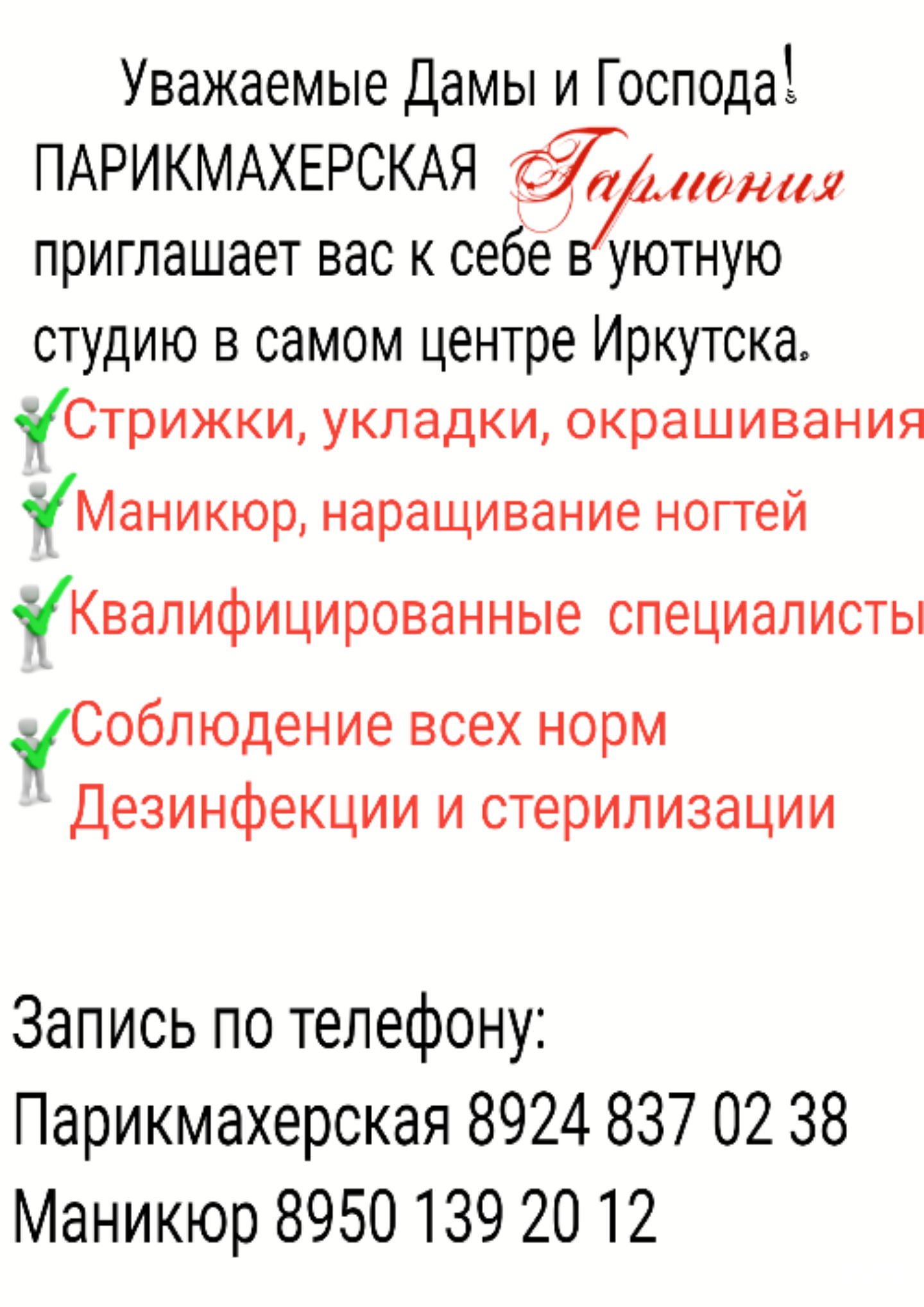 Уважаемые Дамы и Господа!

ПАРИКМАХЕРСКАЯ Гармония приглашает вас к себе в уютную студию в самом центре Иркутска.

Стрижки, укладки, окрашивания

Маникюр, наращивание ногтей

Квалифицированные специалисты

Соблюдение всех норм Дезинфекции и стерилизации

Запись по телефону:

Парикмахерская 8924 837 02 38

Маникюр 8950 139 20 12